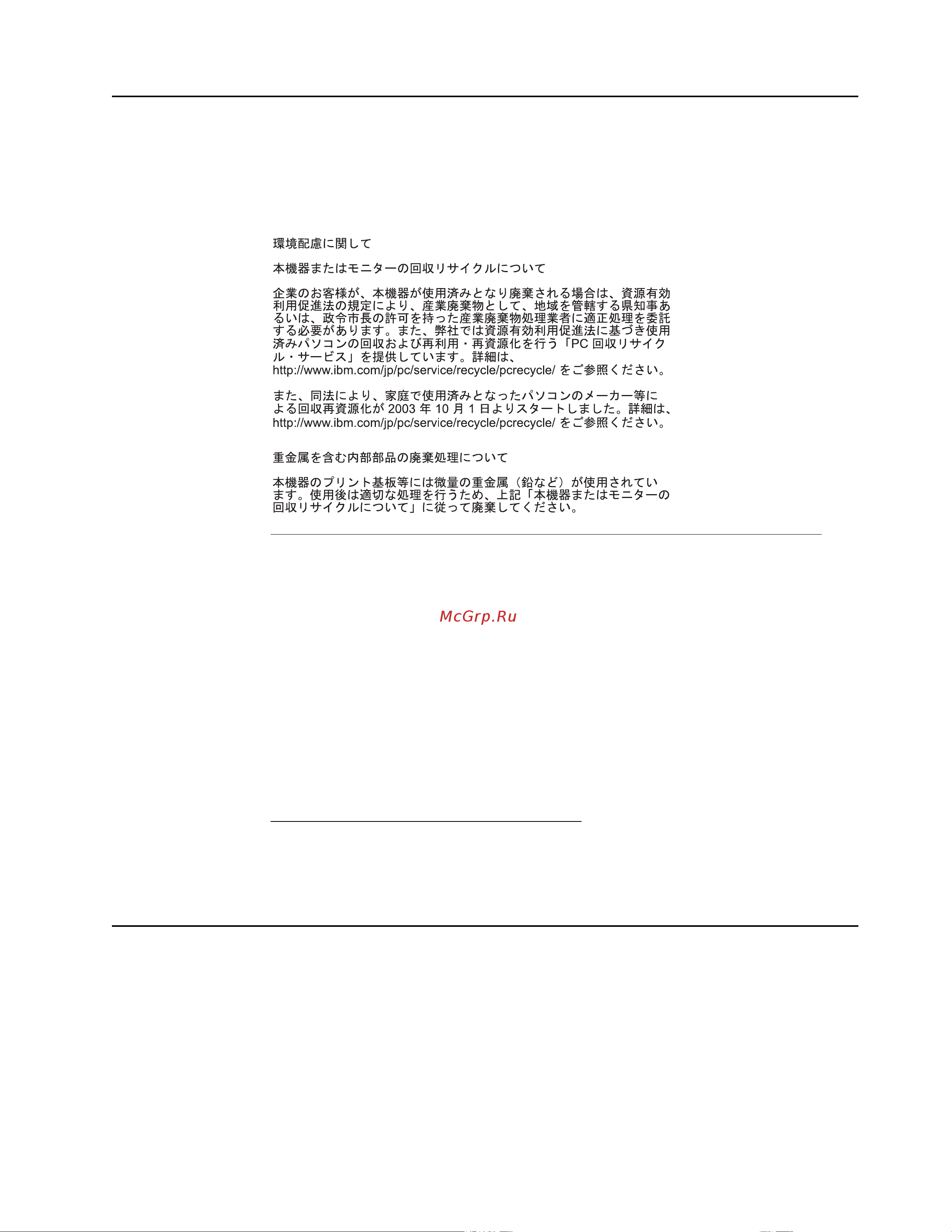 環境配慮に関して

本機器またはモニターの回収リサイクルについて

企業のお客様が、本機器が使用済みとなり廃棄される場合は、資源有効利用促進法の規定により、産業廃棄物として、地域を管轄する県知事あるいは、政令市長の許可を持った産業廃棄物処理業者に適正処理を委託する必要があります。また、弊社では資源有効利用促進法に基づき使用済みパソコンの回収および再利用・再資源化を行う「PC 回収リサイクル・サービス」を提供しています。詳細は、http://www.ibm.com/jp/pc/service/recycle/pcrecycle/ をご参照ください。

また、同法により、家庭で使用済みとなったパソコンのメーカー等による回収再資源化が 2003 年 10 月 1 日よりスタートしました。詳細は、http://www.ibm.com/jp/pc/service/recycle/pcrecycle/ をご参照ください。

重金属を含む内部部品の廃棄処理について

本機器のプリント基板等には微量の重金属（鉛など）が使用されています。使用後は適切な処理を行うため、上記「本機器またはモニターの回収リサイクルについて」に従って廃棄してください。

McGrp.Ru